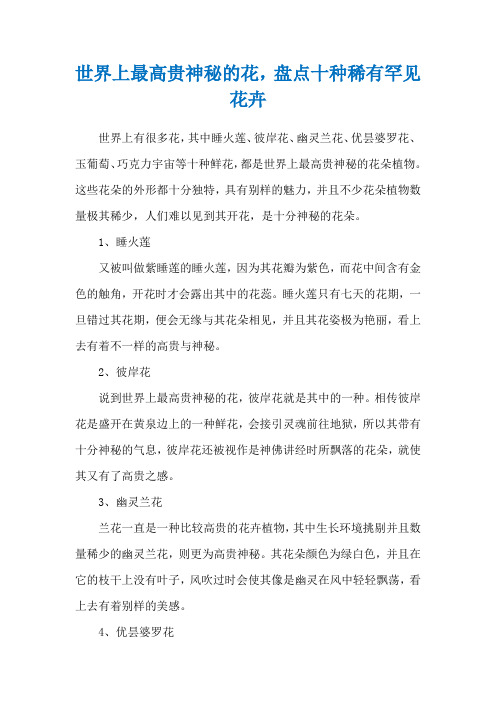 世界上最高贵神秘的花，盘点十种稀有罕见花卉

世界上有很多花，其中睡火莲、彼岸花、幽灵兰花、优昙婆罗花、玉葡萄、巧克力宇宙等十种鲜花，都是世界上最高贵神秘的花朵植物。这些花朵的外形都十分独特，具有别样的魅力，并且不少花朵植物数量极其稀少，人们难以见到其开花，是十分神秘的花朵。

1、睡火莲

又被叫做紫睡莲的睡火莲，因为其花瓣为紫色，而花中间含有金色的触角，开花时才会露出其中的花蕊。睡火莲只有七天的花期，一旦错过其花期，便会无缘与其花朵相见，并且其花姿极为艳丽，看上去有着不一样的高贵与神秘。

2、彼岸花

说到世界上最高贵神秘的花，彼岸花就是其中的一种。相传彼岸花是盛开在黄泉边上的一种鲜花，会接引灵魂前往地狱，所以其带有十分神秘的气息，彼岸花还被视作是神佛讲经时所飘落的花朵，就使其又有了高贵之感。

3、幽灵兰花

兰花一直是一种比较高贵的花卉植物，其中生长环境挑剔并且数量稀少的幽灵兰花，则更为高贵神秘。其花朵颜色为绿白色，并且在它的枝干上没有叶子，风吹过时会使其像是幽灵在风中轻轻飘荡，看上去有着别样的美感。

4、优昙婆罗花